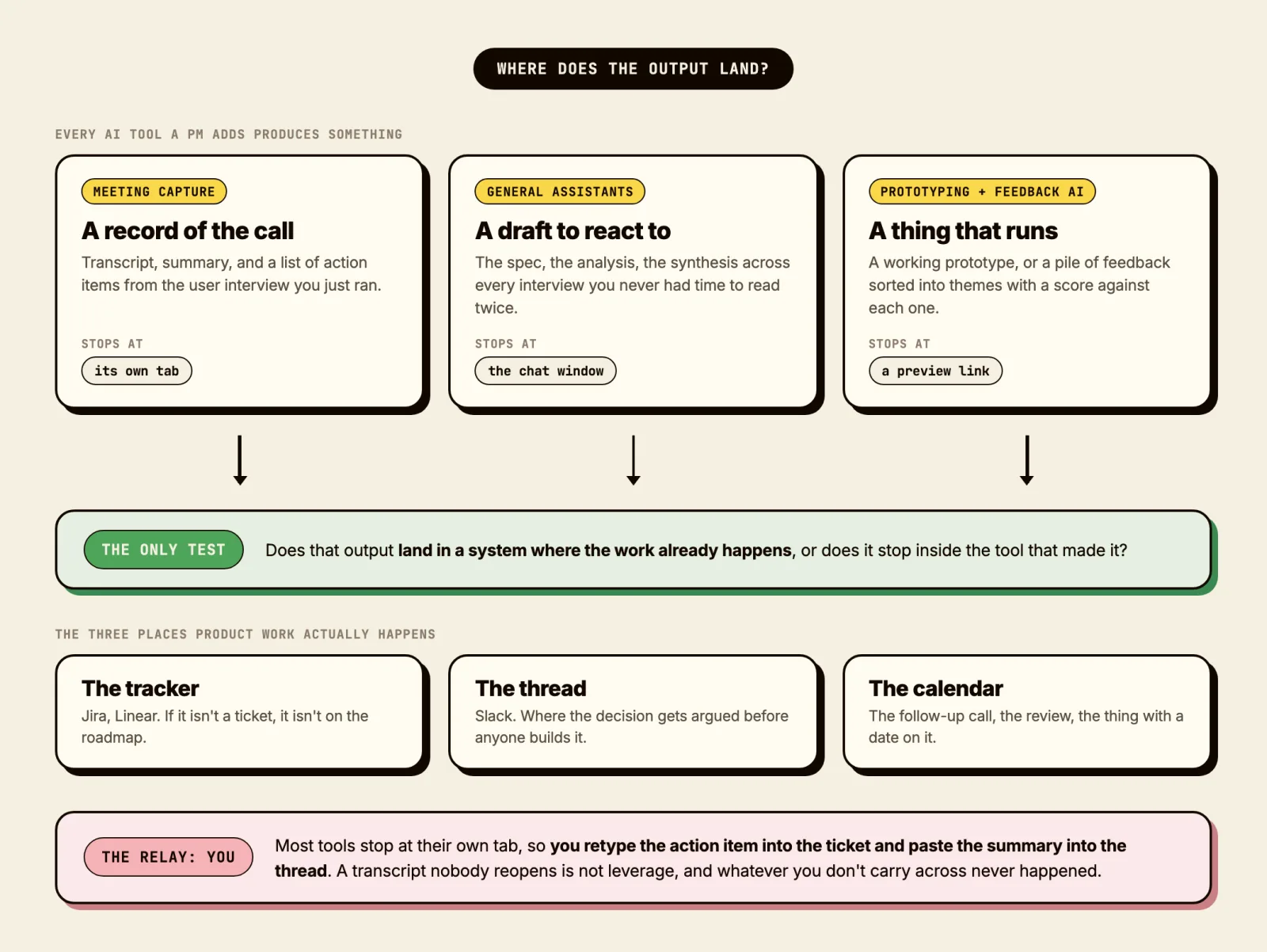 WHERE DOES THE OUTPUT LAND?

EVERY AI TOOL A PM ADDS PRODUCES SOMETHING

MEETING CAPTURE

A record of the call

Transcript, summary, and a list of action items from the user interview you just ran.

STOPS AT

its own tab

GENERAL ASSISTANTS

A draft to react to

The spec, the analysis, the synthesis across every interview you never had time to read twice.

STOPS AT

the chat window

PROTOTYPING + FEEDBACK AI

A thing that runs

A working prototype, or a pile of feedback sorted into themes with a score against each one.

STOPS AT

a preview link

THE ONLY TEST

Does that output land in a system where the work already happens, or does it stop inside the tool that made it?

THE THREE PLACES PRODUCT WORK ACTUALLY HAPPENS

The tracker

Jira, Linear. If it isn't a ticket, it isn't on the roadmap.

The thread

Slack. Where the decision gets argued before anyone builds it.

The calendar

The follow-up call, the review, the thing with a date on it.

THE RELAY: YOU

Most tools stop at their own tab, so you retype the action item into the ticket and paste the summary into the thread. A transcript nobody reopens is not leverage, and whatever you don't carry across never happened.